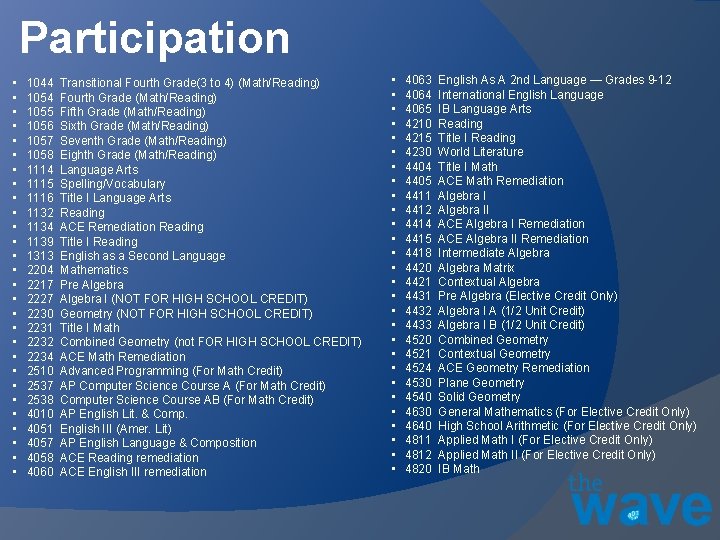 Participation

- 1044 Transitional Fourth Grade(3 to 4) (Math/Reading)
- 1054 Fourth Grade (Math/Reading)
- 1055 Fifth Grade (Math/Reading)
- 1056 Sixth Grade (Math/Reading)
- 1057 Seventh Grade (Math/Reading)
- 1058 Eighth Grade (Math/Reading)
- 1114 Language Arts
- 1115 Spelling/Vocabulary
- 1116 Title I Language Arts
- 1132 Reading
- 1134 ACE Remediation Reading
- 1139 Title I Reading
- 1313 English as a Second Language
- 2204 Mathematics
- 2217 Pre Algebra
- 2227 Algebra I (NOT FOR HIGH SCHOOL CREDIT)
- 2230 Geometry (NOT FOR HIGH SCHOOL CREDIT)
- 2231 Title I Math
- 2232 Combined Geometry (not FOR HIGH SCHOOL CREDIT)
- 2234 ACE Math Remediation
- 2510 Advanced Programming (For Math Credit)
- 2537 AP Computer Science Course A (For Math Credit)
- 2538 Computer Science Course AB (For Math Credit)
- 4010 AP English Lit. & Comp.
- 4051 English III (Amer. Lit)
- 4057 AP English Language & Composition
- 4058 ACE Reading remediation
- 4060 ACE English III remediation

- 4063 English As A 2nd Language — Grades 9-12
- 4064 International English Language
- 4065 IB Language Arts
- 4210 Reading
- 4215 Title I Reading
- 4230 World Literature
- 4404 Title I Math
- 4405 ACE Math Remediation
- 4411 Algebra I
- 4412 Algebra II
- 4414 ACE Algebra I Remediation
- 4415 ACE Algebra II Remediation
- 4418 Intermediate Algebra
- 4420 Algebra Matrix
- 4421 Contextual Algebra
- 4431 Pre Algebra (Elective Credit Only)
- 4432 Algebra I A (1/2 Unit Credit)
- 4433 Algebra I B (1/2 Unit Credit)
- 4520 Combined Geometry
- 4521 Contextual Geometry
- 4524 ACE Geometry Remediation
- 4530 Plane Geometry
- 4540 Solid Geometry
- 4630 General Mathematics (For Elective Credit Only)
- 4640 High School Arithmetic (For Elective Credit Only)
- 4811 Applied Math I (For Elective Credit Only)
- 4812 Applied Math II (For Elective Credit Only)
- 4820 IB Math

the wave